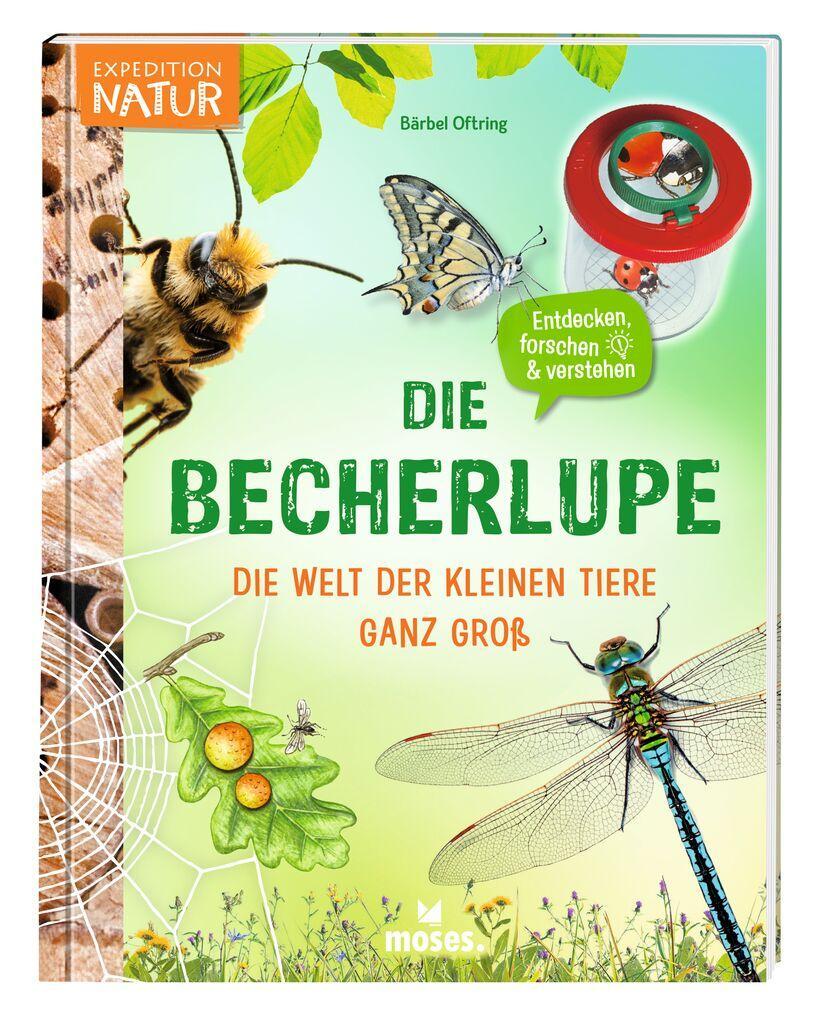 EXPEDITION NATUR

Bärbel Oftring

Entdecken, forschen & verstehen

DIE BECHERLUPE

DIE WELT DER KLEINEN TIERE GANZ GROß

moses.